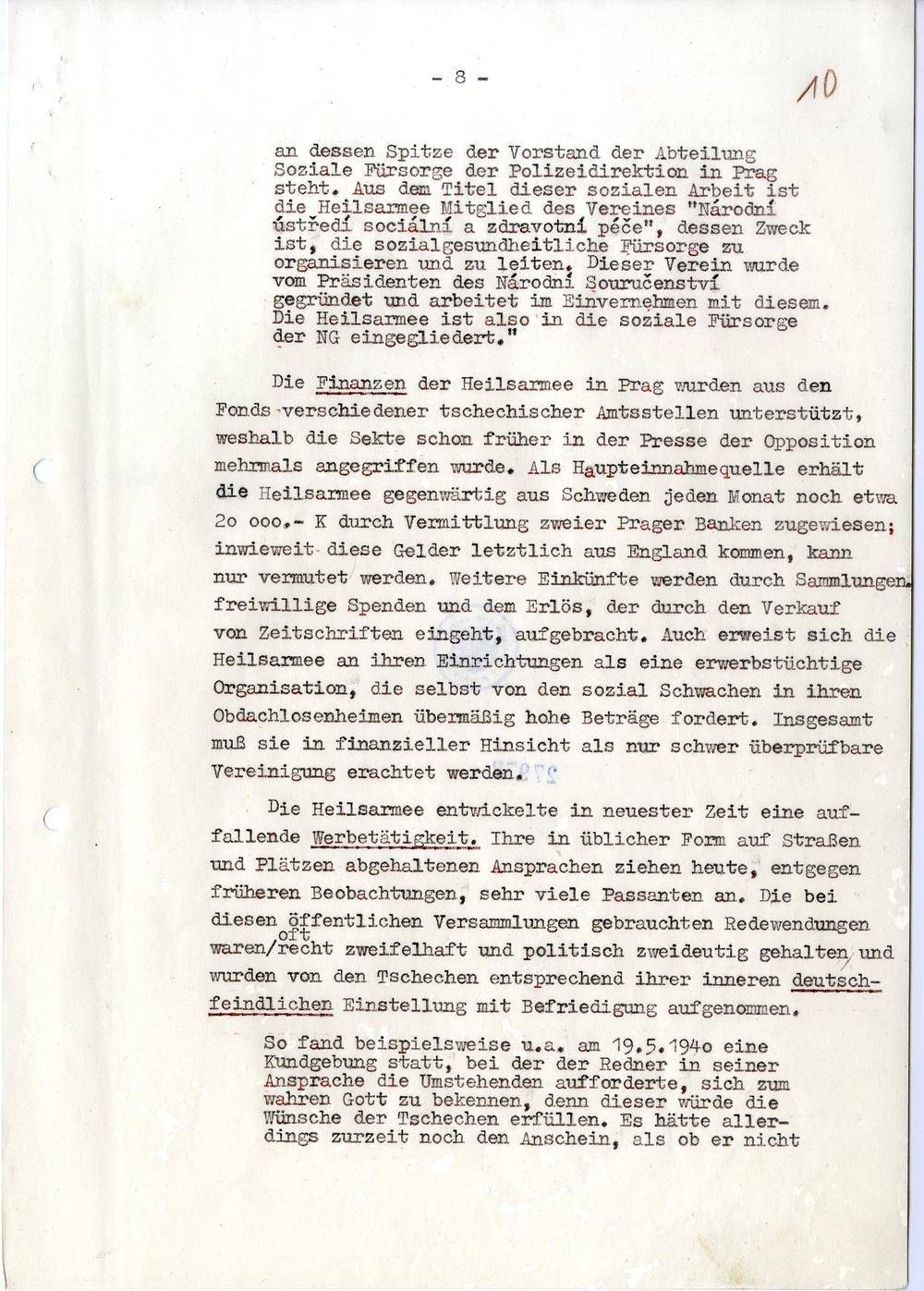 - 8 -

10

an dessen Spitze der Vorstand der Abteilung Soziale Fürsorge der Polizeidirektion in Prag steht. Aus dem Titel dieser sozialen Arbeit ist die Heilsarmee Mitglied des Vereines "Národní ústředí sociální a zdravotní péče", dessen Zweck ist, die sozialgesundheitliche Fürsorge zu organisieren und zu leiten. Dieser Verein wurde vom Präsidenten des Národní Souručenství gegründet und arbeitet im Einvernehmen mit diesem. Die Heilsarmee ist also in die soziale Fürsorge der NG eingegliedert."

Die Finanzen der Heilsarmee in Prag wurden aus den Fonds verschiedener tschechischer Amtsstellen unterstützt, weshalb die Sekte schon früher in der Presse der Opposition mehrmals angegriffen wurde. Als Haupteinnahmequelle erhält die Heilsarmee gegenwärtig aus Schweden jeden Monat noch etwa 2o ooo.- K durch Vermittlung zweier Prager Banken zugewiesen; inwieweit diese Gelder letztlich aus England kommen, kann nur vermutet werden. Weitere Einkünfte werden durch Sammlungen, freiwillige Spenden und dem Erlös, der durch den Verkauf von Zeitschriften eingeht, aufgebracht. Auch erweist sich die Heilsarmee an ihren Einrichtungen als eine erwerbstüchtige Organisation, die selbst von den sozial Schwachen in ihren Obdachlosenheimen übermäßig hohe Beträge fordert. Insgesamt muß sie in finanzieller Hinsicht als nur schwer überprüfbare Vereinigung erachtet werden.

Die Heilsarmee entwickelte in neuester Zeit eine auffallende Werbetätigkeit. Ihre in üblicher Form auf Straßen und Plätzen abgehaltenen Ansprachen ziehen heute, entgegen früheren Beobachtungen, sehr viele Passanten an. Die bei diesen öffentlichen Versammlungen gebrauchten Redewendungen waren oft recht zweifelhaft und politisch zweideutig gehalten und wurden von den Tschechen entsprechend ihrer inneren deutschfeindlichen Einstellung mit Befriedigung aufgenommen.

So fand beispielsweise u.a. am 19.5.194o eine Kundgebung statt, bei der der Redner in seiner Ansprache die Umstehenden aufforderte, sich zum wahren Gott zu bekennen, denn dieser würde die Wünsche der Tschechen erfüllen. Es hätte allerdings zurzeit noch den Anschein, als ob er nicht